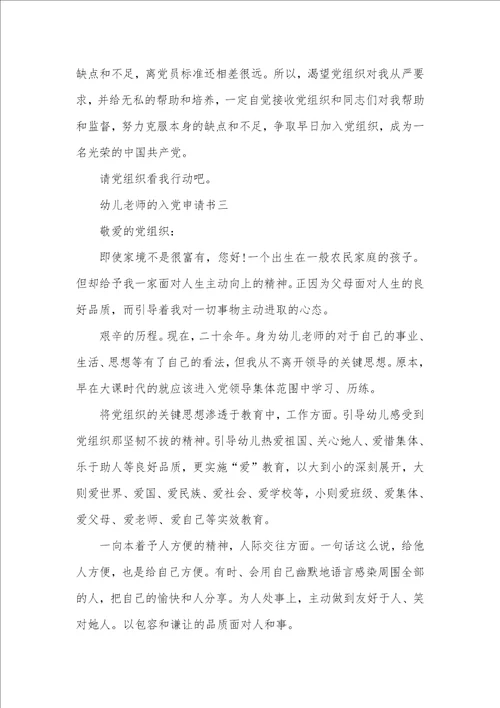 缺点和不足，离党员标准还相差很远。所以，渴望党组织对我从严要求，并给无私的帮助和培养，一定自觉接收党组织和同志们对我帮助和监督，努力克服本身的缺点和不足，争取早日加入党组织，成为一名光荣的中国共产党。

请党组织看我行动吧。

幼儿老师的入党申请书三

敬爱的党组织：

即使家境不是很富有，您好!一个出生在一般农民家庭的孩子。但却给予我一家面对人生主动向上的精神。正因为父母面对人生的良好品质，而引导着我对一切事物主动进取的心态。

艰辛的历程。现在，二十余年。身为幼儿老师的对于自己的事业、生活、思想等有了自己的看法，但我从不离开领导的关键思想。原本，早在大课时代的就应该进入党领导集体范围中学习、历练。

将党组织的关键思想渗透于教育中，工作方面。引导幼儿感受到党组织那坚韧不拔的精神。引导幼儿热爱祖国、关心她人、爱惜集体、乐于助人等良好品质，更实施“爱”教育，以大到小的深刻展开，大则爱世界、爱国、爱民族、爱社会、爱学校等，小则爱班级、爱集体、爱父母、爱老师、爱自己等实效教育。

一向本着予人方便的精神，人际交往方面。一句话这么说，给他人方便，也是给自己方便。有时、会用自己幽默地语言感染周围全部的人，把自己的愉快和人分享。为人处事上，主动做到友好于人、笑对她人。以包容和谦让的品质面对人和事。